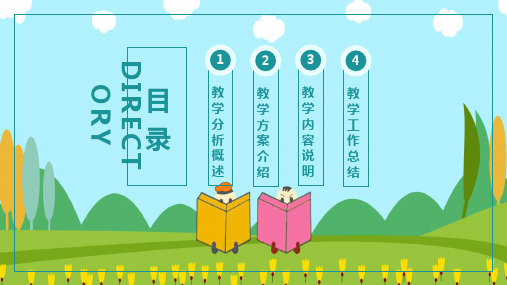 目录

DIRECTORY

1
教学分析概述

2
教学方案介绍

3
教学内容说明

4
教学工作总结